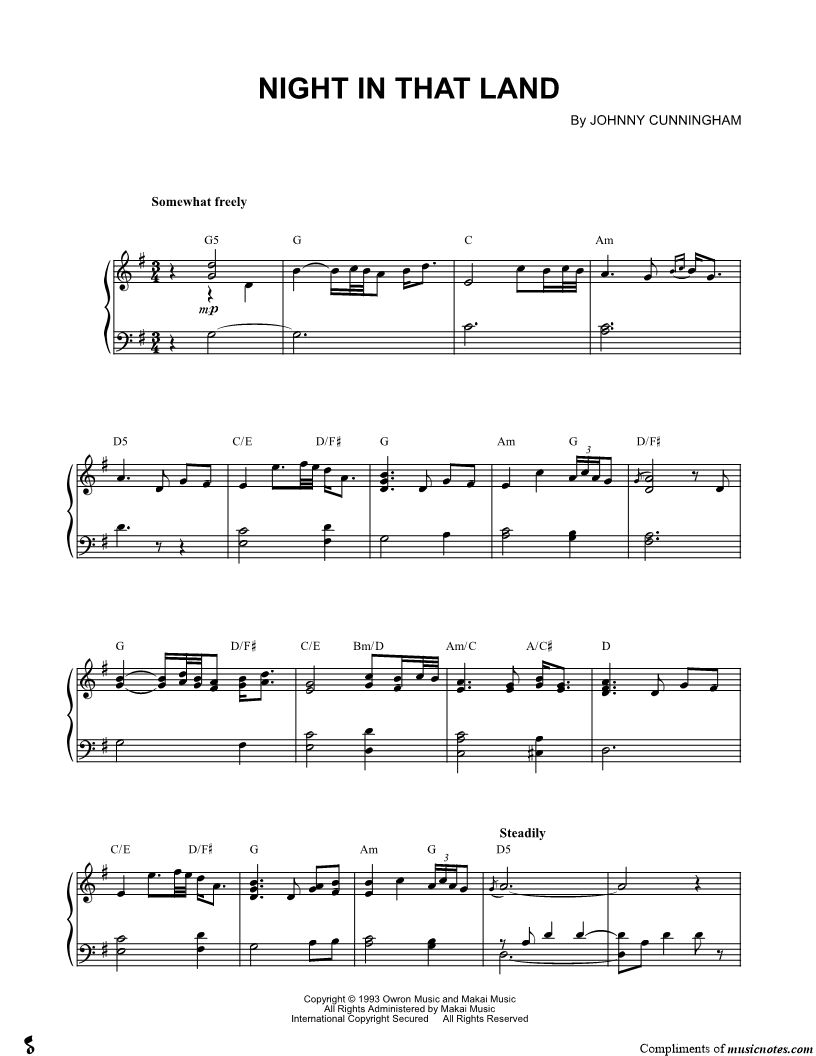 NIGHT IN THAT LAND

By JOHNNY CUNNINGHAM

Somewhat freely

G5 G C Am

mp

D5 C/E D/F♯ G Am G D/F♯

3

G D/F♯ C/E Bm/D Am/C A/C♯ D

Steadily

C/E D/F♯ G Am G D5

3

Copyright © 1993 Owron Music and Makai Music
All Rights Administered by Makai Music
International Copyright Secured All Rights Reserved

Compliments of musicnotes.com